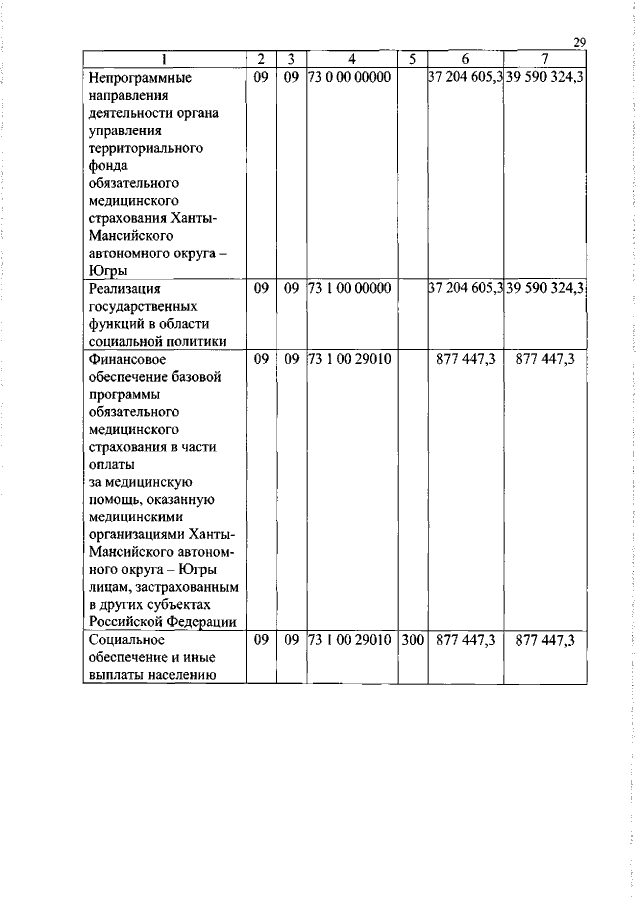 29

| 1 | 2 | 3 | 4 | 5 | 6 | 7 |
|---|---|---|---|---|---|---|
| Непрограммные направления деятельности органа управления территориального фонда обязательного медицинского страхования Ханты-Мансийского автономного округа – Югры | 09 | 09 | 73 0 00 00000 | | 37 204 605,3 | 39 590 324,3 |
| Реализация государственных функций в области социальной политики | 09 | 09 | 73 1 00 00000 | | 37 204 605,3 | 39 590 324,3 |
| Финансовое обеспечение базовой программы обязательного медицинского страхования в части оплаты за медицинскую помощь, оказанную медицинскими организациями Ханты-Мансийского автономного округа – Югры лицам, застрахованным в других субъектах Российской Федерации | 09 | 09 | 73 1 00 29010 | | 877 447,3 | 877 447,3 |
| Социальное обеспечение и иные выплаты населению | 09 | 09 | 73 1 00 29010 | 300 | 877 447,3 | 877 447,3 |